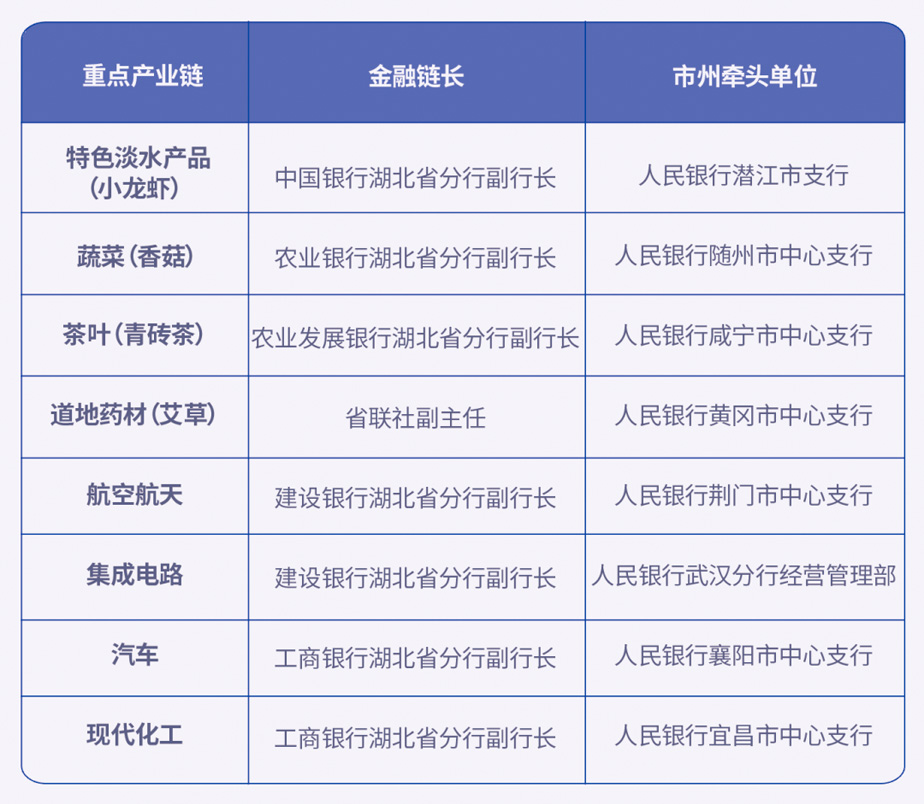 | 重点产业链 | 金融链长 | 市州牵头单位 |
|---|---|---|
| 特色淡水产品（小龙虾） | 中国银行湖北省分行副行长 | 人民银行潜江市支行 |
| 蔬菜（香菇） | 农业银行湖北省分行副行长 | 人民银行随州市中心支行 |
| 茶叶（青砖茶） | 农业发展银行湖北省分行副行长 | 人民银行咸宁市中心支行 |
| 道地药材（艾草） | 省联社副主任 | 人民银行黄冈市中心支行 |
| 航空航天 | 建设银行湖北省分行副行长 | 人民银行荆门市中心支行 |
| 集成电路 | 建设银行湖北省分行副行长 | 人民银行武汉分行经营管理部 |
| 汽车 | 工商银行湖北省分行副行长 | 人民银行襄阳市中心支行 |
| 现代化工 | 工商银行湖北省分行副行长 | 人民银行宜昌市中心支行 |